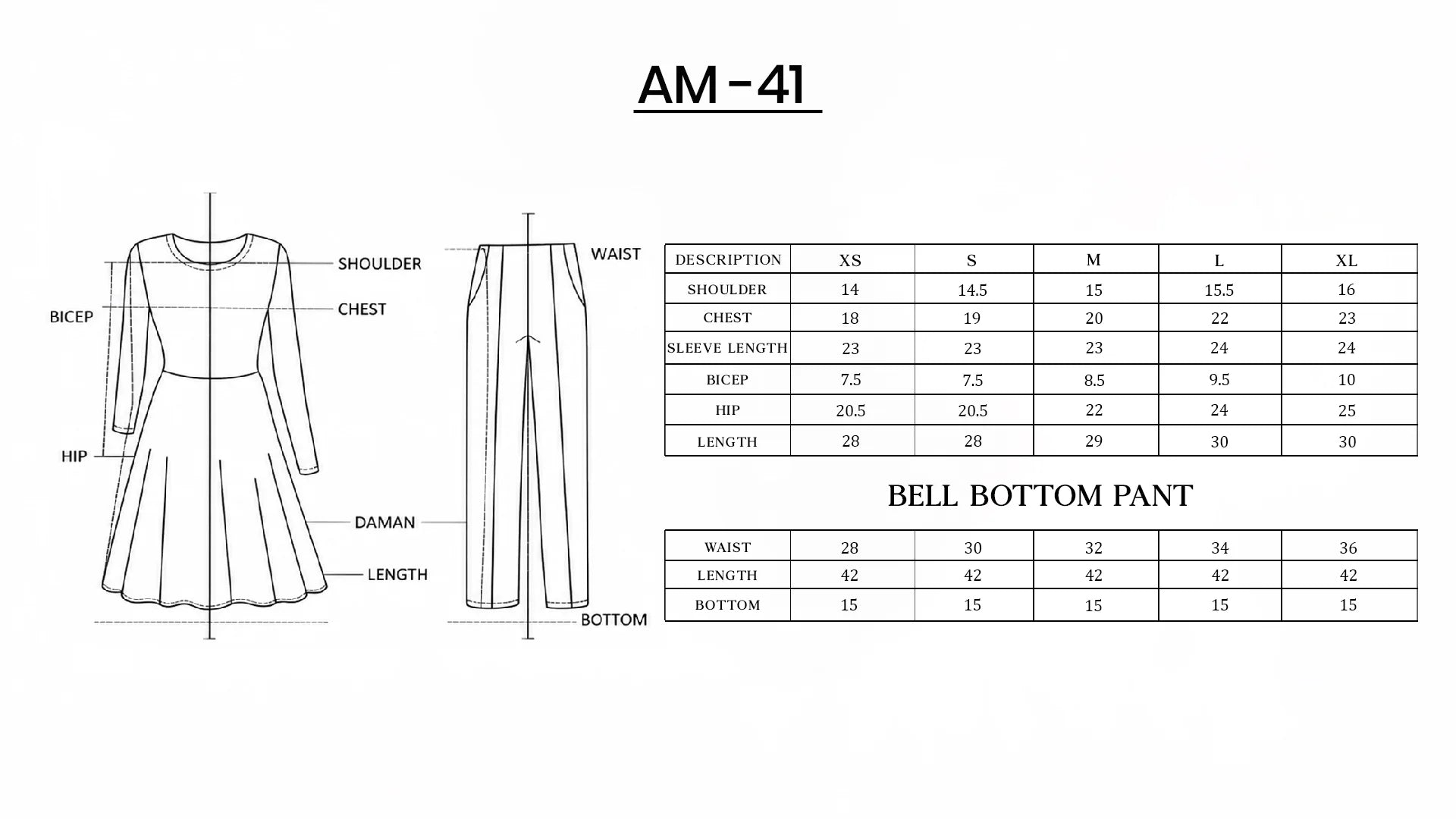 AM-41

SHOULDER
CHEST
BICEP
HIP
DAMAN
LENGTH
WAIST
BOTTOM

| DESCRIPTION | XS | S | M | L | XL |
|---|---|---|---|---|---|
| SHOULDER | 14 | 14.5 | 15 | 15.5 | 16 |
| CHEST | 18 | 19 | 20 | 22 | 23 |
| SLEEVE LENGTH | 23 | 23 | 23 | 24 | 24 |
| BICEP | 7.5 | 7.5 | 8.5 | 9.5 | 10 |
| HIP | 20.5 | 20.5 | 22 | 24 | 25 |
| LENGTH | 28 | 28 | 29 | 30 | 30 |

BELL BOTTOM PANT

| WAIST | 28 | 30 | 32 | 34 | 36 |
|---|---|---|---|---|---|
| LENGTH | 42 | 42 | 42 | 42 | 42 |
| BOTTOM | 15 | 15 | 15 | 15 | 15 |